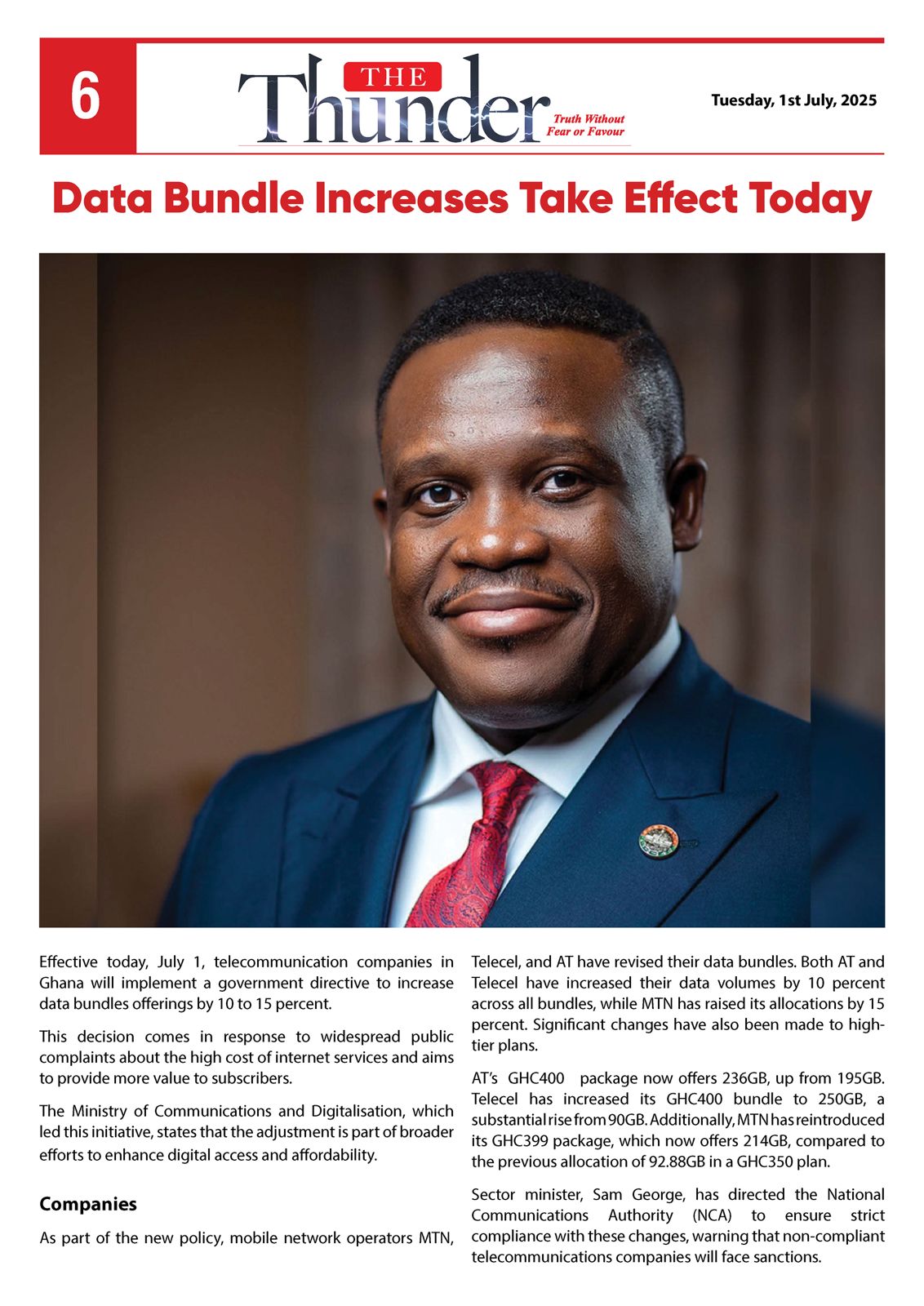 6

THE Thunder

Truth Without Fear or Favour

Tuesday, 1st July, 2025

Data Bundle Increases Take Effect Today

Effective today, July 1, telecommunication companies in Ghana will implement a government directive to increase data bundles offerings by 10 to 15 percent.

This decision comes in response to widespread public complaints about the high cost of internet services and aims to provide more value to subscribers.

The Ministry of Communications and Digitalisation, which led this initiative, states that the adjustment is part of broader efforts to enhance digital access and affordability.

Companies

As part of the new policy, mobile network operators MTN, Telecel, and AT have revised their data bundles. Both AT and Telecel have increased their data volumes by 10 percent across all bundles, while MTN has raised its allocations by 15 percent. Significant changes have also been made to high-tier plans.

AT's GHC400 package now offers 236GB, up from 195GB. Telecel has increased its GHC400 bundle to 250GB, a substantial rise from 90GB. Additionally, MTN has reintroduced its GHC399 package, which now offers 214GB, compared to the previous allocation of 92.88GB in a GHC350 plan.

Sector minister, Sam George, has directed the National Communications Authority (NCA) to ensure strict compliance with these changes, warning that non-compliant telecommunications companies will face sanctions.